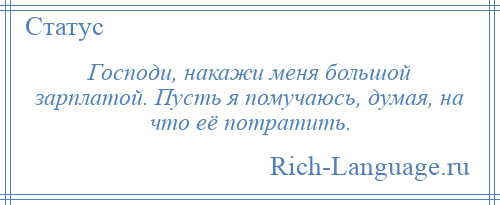 Статус

Господи, накажи меня большой зарплатой. Пусть я помучаюсь, думая, на что её потратить.

Rich-Language.ru